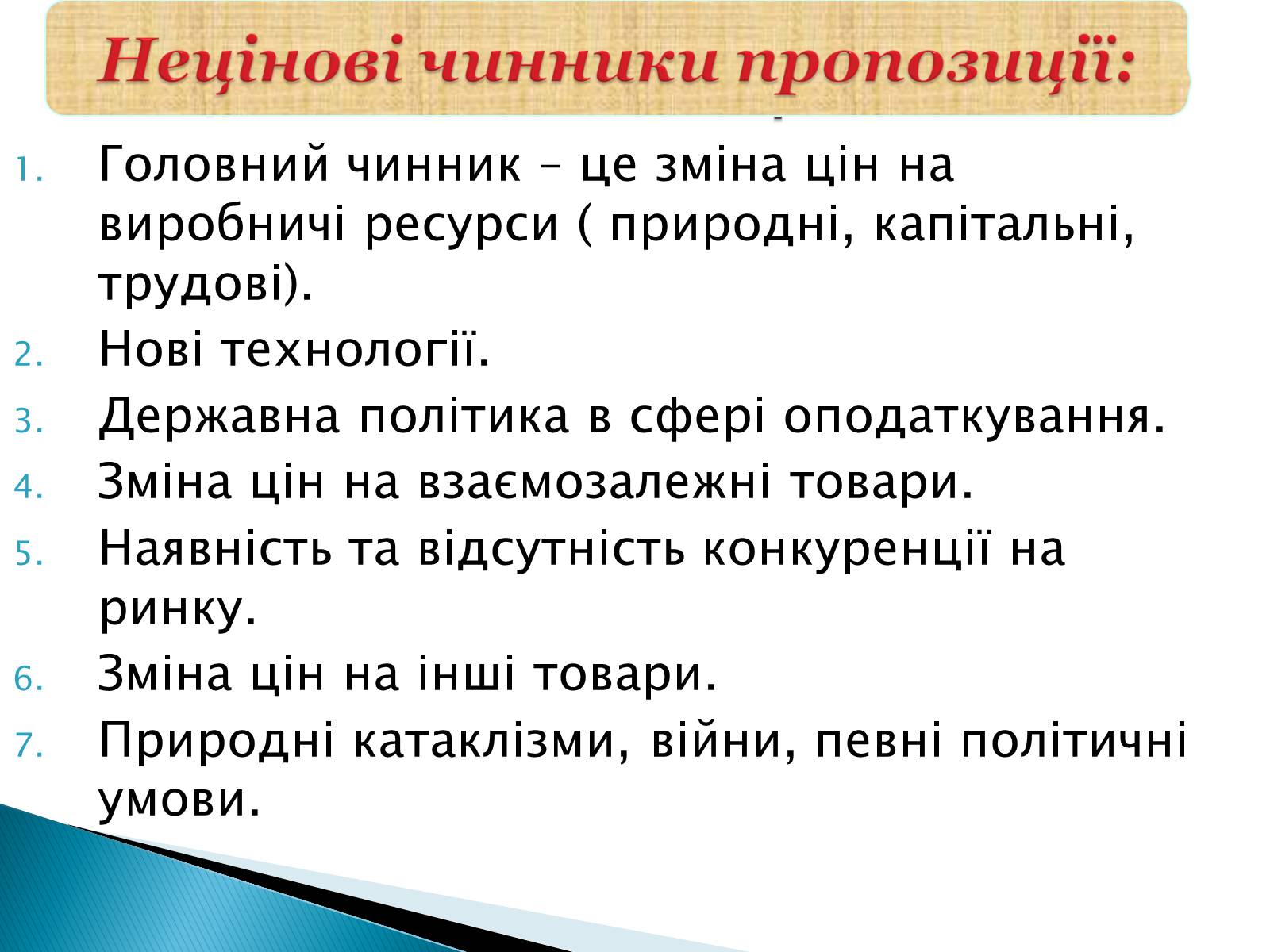 Нецінові чинники пропозиції:

1. Головний чинник – це зміна цін на виробничі ресурси ( природні, капітальні, трудові).
2. Нові технології.
3. Державна політика в сфері оподаткування.
4. Зміна цін на взаємозалежні товари.
5. Наявність та відсутність конкуренції на ринку.
6. Зміна цін на інші товари.
7. Природні катаклізми, війни, певні політичні умови.